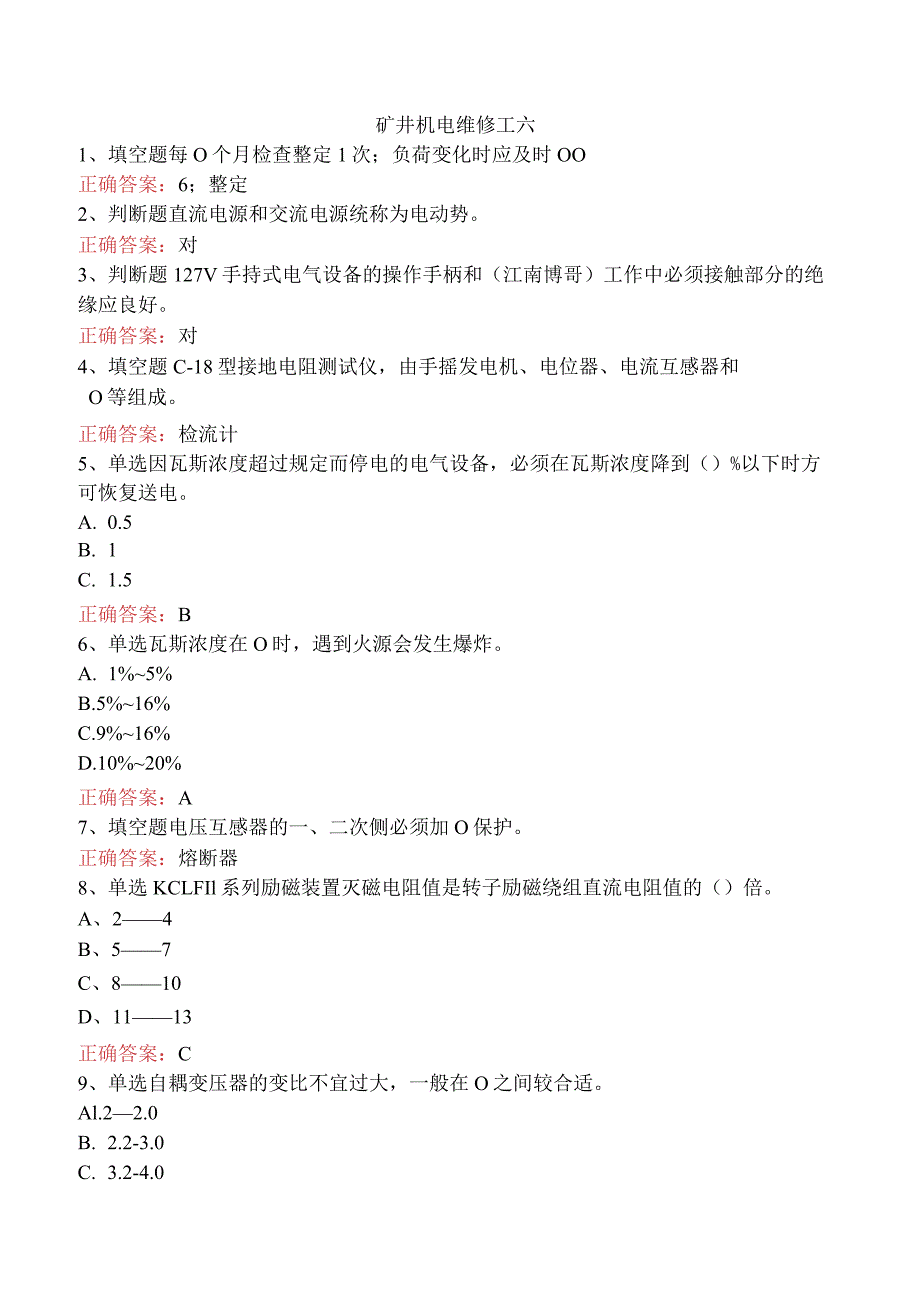 矿井机电维修工六

1、填空题每O个月检查整定1次；负荷变化时应及时OO

正确答案：6；整定

2、判断题直流电源和交流电源统称为电动势。

正确答案：对

3、判断题127V手持式电气设备的操作手柄和（江南博哥）工作中必须接触部分的绝缘应良好。

正确答案：对

4、填空题C-18型接地电阻测试仪，由手摇发电机、电位器、电流互感器和O等组成。

正确答案：检流计

5、单选因瓦斯浓度超过规定而停电的电气设备，必须在瓦斯浓度降到（）%以下时方可恢复送电。

A. 0.5

B. 1

C. 1.5

正确答案：B

6、单选瓦斯浓度在O时，遇到火源会发生爆炸。

A. 1%~5%

B.5%~16%

C.9%~16%

D.10%~20%

正确答案：A

7、填空题电压互感器的一、二次侧必须加O保护。

正确答案：熔断器

8、单选KCLFIl系列励磁装置灭磁电阻值是转子励磁绕组直流电阻值的（）倍。

A、2——4

B、5——7

C、8——10

D、11——13

正确答案：C

9、单选自耦变压器的变比不宜过大，一般在O之间较合适。

Al.2—2.0

B. 2.2-3.0

C. 3.2-4.0